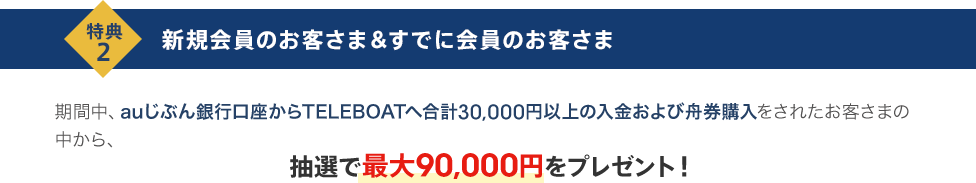 特典
2

新規会員のお客さま＆すでに会員のお客さま

期間中、auじぶん銀行口座からTELEBOATへ合計30,000円以上の入金および舟券購入をされたお客さまの中から、

抽選で最大90,000円をプレゼント！